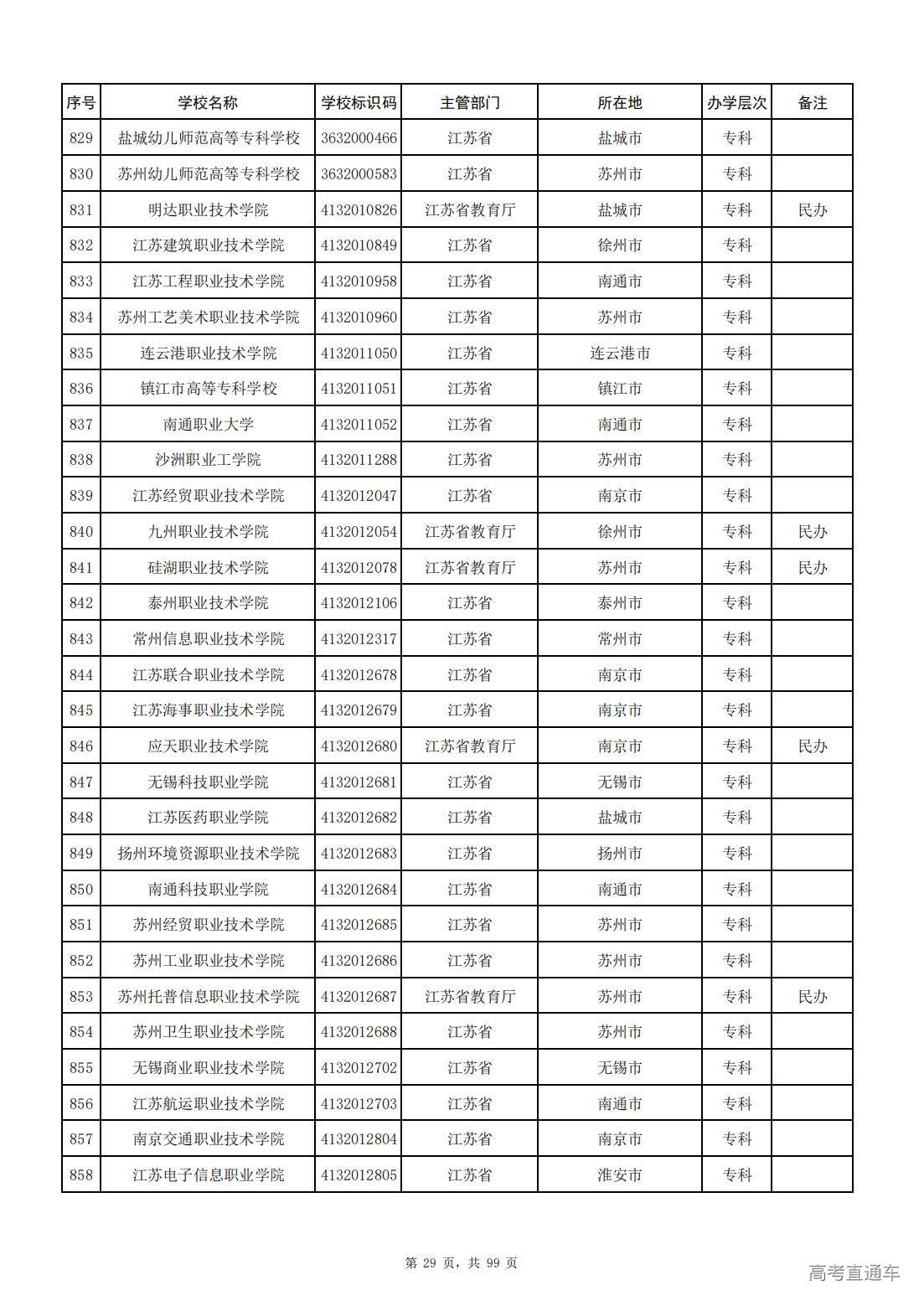 | 序号 | 学校名称 | 学校标识码 | 主管部门 | 所在地 | 办学层次 | 备注 |
|---|---|---|---|---|---|---|
| 829 | 盐城幼儿师范高等专科学校 | 3632000466 | 江苏省 | 盐城市 | 专科 | |
| 830 | 苏州幼儿师范高等专科学校 | 3632000583 | 江苏省 | 苏州市 | 专科 | |
| 831 | 明达职业技术学院 | 4132010826 | 江苏省教育厅 | 盐城市 | 专科 | 民办 |
| 832 | 江苏建筑职业技术学院 | 4132010849 | 江苏省 | 徐州市 | 专科 | |
| 833 | 江苏工程职业技术学院 | 4132010958 | 江苏省 | 南通市 | 专科 | |
| 834 | 苏州工艺美术职业技术学院 | 4132010960 | 江苏省 | 苏州市 | 专科 | |
| 835 | 连云港职业技术学院 | 4132011050 | 江苏省 | 连云港市 | 专科 | |
| 836 | 镇江市高等专科学校 | 4132011051 | 江苏省 | 镇江市 | 专科 | |
| 837 | 南通职业大学 | 4132011052 | 江苏省 | 南通市 | 专科 | |
| 838 | 沙洲职业工学院 | 4132011288 | 江苏省 | 苏州市 | 专科 | |
| 839 | 江苏经贸职业技术学院 | 4132012047 | 江苏省 | 南京市 | 专科 | |
| 840 | 九州职业技术学院 | 4132012054 | 江苏省教育厅 | 徐州市 | 专科 | 民办 |
| 841 | 硅湖职业技术学院 | 4132012078 | 江苏省教育厅 | 苏州市 | 专科 | 民办 |
| 842 | 泰州职业技术学院 | 4132012106 | 江苏省 | 泰州市 | 专科 | |
| 843 | 常州信息职业技术学院 | 4132012317 | 江苏省 | 常州市 | 专科 | |
| 844 | 江苏联合职业技术学院 | 4132012678 | 江苏省 | 南京市 | 专科 | |
| 845 | 江苏海事职业技术学院 | 4132012679 | 江苏省 | 南京市 | 专科 | |
| 846 | 应天职业技术学院 | 4132012680 | 江苏省教育厅 | 南京市 | 专科 | 民办 |
| 847 | 无锡科技职业学院 | 4132012681 | 江苏省 | 无锡市 | 专科 | |
| 848 | 江苏医药职业学院 | 4132012682 | 江苏省 | 盐城市 | 专科 | |
| 849 | 扬州环境资源职业技术学院 | 4132012683 | 江苏省 | 扬州市 | 专科 | |
| 850 | 南通科技职业学院 | 4132012684 | 江苏省 | 南通市 | 专科 | |
| 851 | 苏州经贸职业技术学院 | 4132012685 | 江苏省 | 苏州市 | 专科 | |
| 852 | 苏州工业职业技术学院 | 4132012686 | 江苏省 | 苏州市 | 专科 | |
| 853 | 苏州托普信息职业技术学院 | 4132012687 | 江苏省教育厅 | 苏州市 | 专科 | 民办 |
| 854 | 苏州卫生职业技术学院 | 4132012688 | 江苏省 | 苏州市 | 专科 | |
| 855 | 无锡商业职业技术学院 | 4132012702 | 江苏省 | 无锡市 | 专科 | |
| 856 | 江苏航运职业技术学院 | 4132012703 | 江苏省 | 南通市 | 专科 | |
| 857 | 南京交通职业技术学院 | 4132012804 | 江苏省 | 南京市 | 专科 | |
| 858 | 江苏电子信息职业学院 | 4132012805 | 江苏省 | 淮安市 | 专科 | |

第 29 页，共 99 页

高考直通车